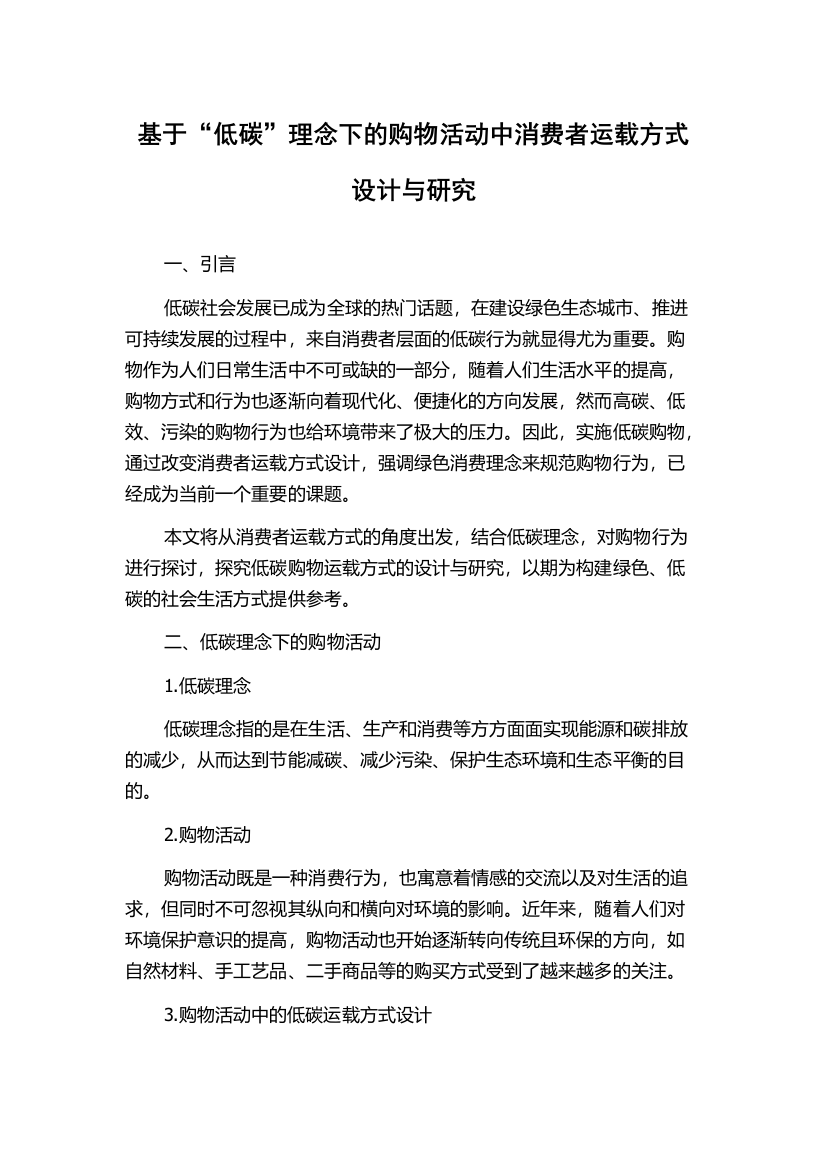 基于“低碳”理念下的购物活动中消费者运载方式设计与研究

一、引言

低碳社会发展已成为全球的热门话题，在建设绿色生态城市、推进可持续发展的过程中，来自消费者层面的低碳行为就显得尤为重要。购物作为人们日常生活中不可或缺的一部分，随着人们生活水平的提高，购物方式和行为也逐渐向着现代化、便捷化的方向发展，然而高碳、低效、污染的购物行为也给环境带来了极大的压力。因此，实施低碳购物，通过改变消费者运载方式设计，强调绿色消费理念来规范购物行为，已经成为当前一个重要的课题。

本文将从消费者运载方式的角度出发，结合低碳理念，对购物行为进行探讨，探究低碳购物运载方式的设计与研究，以期为构建绿色、低碳的社会生活方式提供参考。

二、低碳理念下的购物活动

1.低碳理念

低碳理念指的是在生活、生产和消费等方方面面实现能源和碳排放的减少，从而达到节能减碳、减少污染、保护生态环境和生态平衡的目的。

2.购物活动

购物活动既是一种消费行为，也寓意着情感的交流以及对生活的追求，但同时不可忽视其纵向和横向对环境的影响。近年来，随着人们对环境保护意识的提高，购物活动也开始逐渐转向传统且环保的方向，如自然材料、手工艺品、二手商品等的购买方式受到了越来越多的关注。

3.购物活动中的低碳运载方式设计